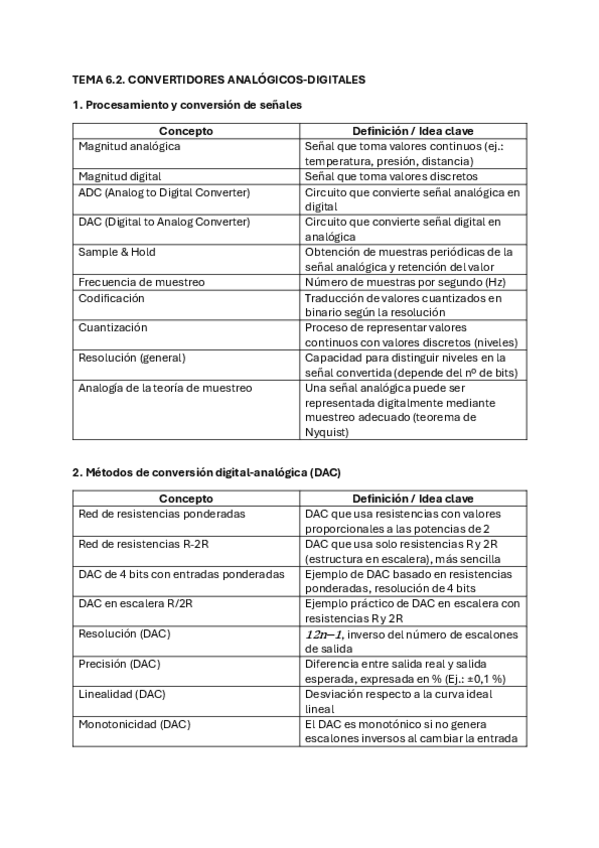 TEMA 6.2. CONVERTIDORES ANALÓGICOS-DIGITALES

1. Procesamiento y conversión de señales

| Concepto | Definición / Idea clave |
|---|---|
| Magnitud analógica | Señal que toma valores continuos (ej.: temperatura, presión, distancia) |
| Magnitud digital | Señal que toma valores discretos |
| ADC (Analog to Digital Converter) | Circuito que convierte señal analógica en digital |
| DAC (Digital to Analog Converter) | Circuito que convierte señal digital en analógica |
| Sample & Hold | Obtención de muestras periódicas de la señal analógica y retención del valor |
| Frecuencia de muestreo | Número de muestras por segundo (Hz) |
| Codificación | Traducción de valores cuantizados en binario según la resolución |
| Cuantización | Proceso de representar valores continuos con valores discretos (niveles) |
| Resolución (general) | Capacidad para distinguir niveles en la señal convertida (depende del nº de bits) |
| Analogía de la teoría de muestreo | Una señal analógica puede ser representada digitalmente mediante muestreo adecuado (teorema de Nyquist) |

2. Métodos de conversión digital-analógica (DAC)

| Concepto | Definición / Idea clave |
|---|---|
| Red de resistencias ponderadas | DAC que usa resistencias con valores proporcionales a las potencias de 2 |
| Red de resistencias R-2R | DAC que usa solo resistencias R y 2R (estructura en escalera), más sencilla |
| DAC de 4 bits con entradas ponderadas | Ejemplo de DAC basado en resistencias ponderadas, resolución de 4 bits |
| DAC en escalera R/2R | Ejemplo práctico de DAC en escalera con resistencias R y 2R |
| Resolución (DAC) | $12n-1$, inverso del número de escalones de salida |
| Precisión (DAC) | Diferencia entre salida real y salida esperada, expresada en % (Ej.: ±0,1 %) |
| Linealidad (DAC) | Desviación respecto a la curva ideal lineal |
| Monotonicidad (DAC) | El DAC es monotónico si no genera escalones inversos al cambiar la entrada |